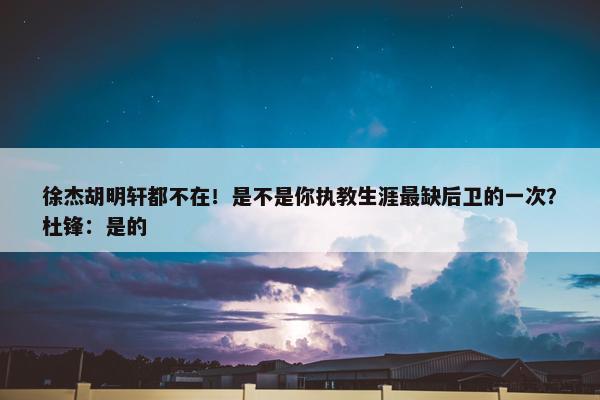 徐杰胡明轩都不在！是不是你执教生涯最缺后卫的一次？杜锋：是的